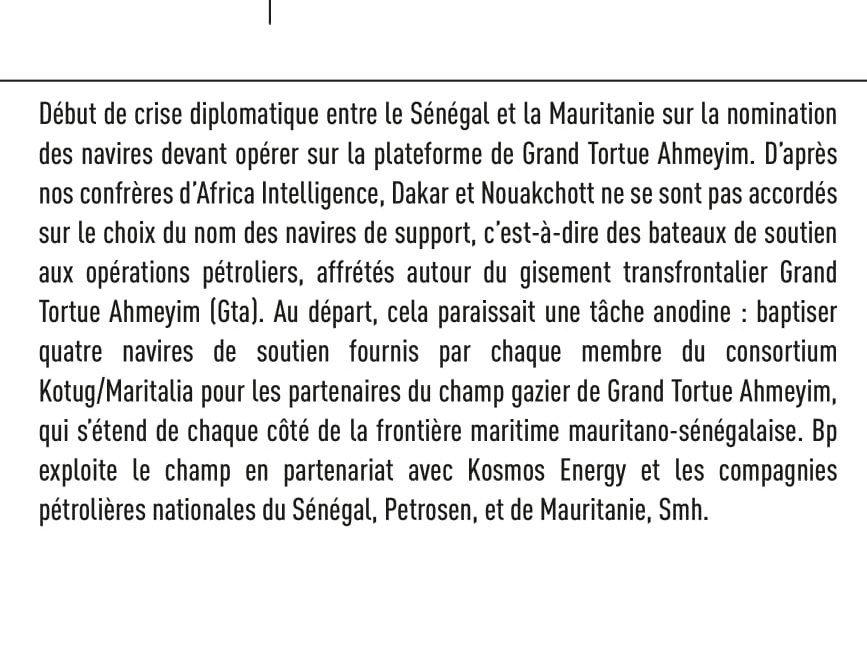 Début de crise diplomatique entre le Sénégal et la Mauritanie sur la nomination des navires devant opérer sur la plateforme de Grand Tortue Ahmeyim. D'après nos confrères d'Africa Intelligence, Dakar et Nouakchott ne se sont pas accordés sur le choix du nom des navires de support, c'est-à-dire des bateaux de soutien aux opérations pétroliers, affrétés autour du gisement transfrontalier Grand Tortue Ahmeyim (Gta). Au départ, cela paraissait une tâche anodine : baptiser quatre navires de soutien fournis par chaque membre du consortium Kotug/Maritalia pour les partenaires du champ gazier de Grand Tortue Ahmeyim, qui s'étend de chaque côté de la frontière maritime mauritano-sénégalaise. Bp exploite le champ en partenariat avec Kosmos Energy et les compagnies pétrolières nationales du Sénégal, Petrosen, et de Mauritanie, Smh.